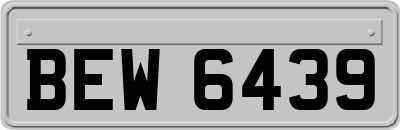 BEW 6439